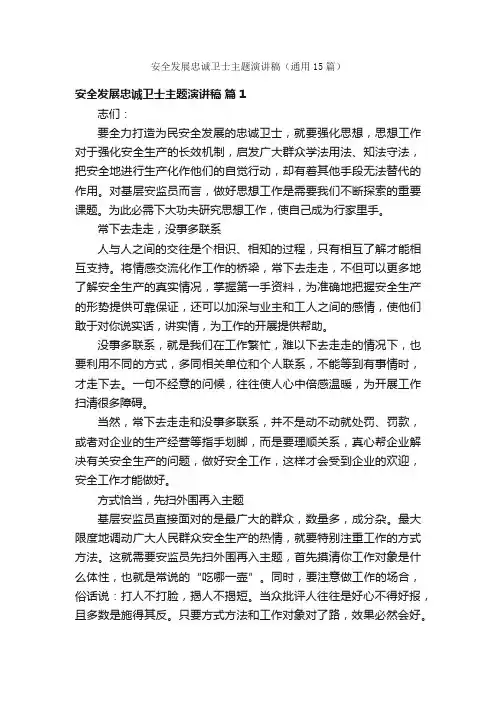 安全发展忠诚卫士主题演讲稿（通用15篇）

安全发展忠诚卫士主题演讲稿 篇1

志们：

要全力打造为民安全发展的忠诚卫士，就要强化思想，思想工作对于强化安全生产的长效机制，启发广大群众学法用法、知法守法，把安全地进行生产化作他们的自觉行动，却有着其他手段无法替代的作用。对基层安监员而言，做好思想工作是需要我们不断探索的重要课题。为此必需下大功夫研究思想工作，使自己成为行家里手。

常下去走走，没事多联系

人与人之间的交往是个相识、相知的过程，只有相互了解才能相互支持。将情感交流化作工作的桥梁，常下去走走，不但可以更多地了解安全生产的真实情况，掌握第一手资料，为准确地把握安全生产的形势提供可靠保证，还可以加深与业主和工人之间的感情，使他们敢于对你说实话，讲实情，为工作的开展提供帮助。

没事多联系，就是我们在工作繁忙，难以下去走走的情况下，也要利用不同的方式，多同相关单位和个人联系，不能等到有事情时，才走下去。一句不经意的问候，往往使人心中倍感温暖，为开展工作扫清很多障碍。

当然，常下去走走和没事多联系，并不是动不动就处罚、罚款，或者对企业的生产经营等指手划脚，而是要理顺关系，真心帮企业解决有关安全生产的问题，做好安全工作，这样才会受到企业的欢迎，安全工作才能做好。

方式恰当，先扫外围再入主题

基层安监员直接面对的是最广大的群众，数量多，成分杂。最大限度地调动广大人民群众安全生产的热情，就要特别注重工作的方式方法。这就需要安监员先扫外围再入主题，首先摸清你工作对象是什么体性，也就是常说的“吃哪一壶”。同时，要注意做工作的场合，俗话说：打人不打脸，揭人不揭短。当众批评人往往是好心不得好报，且多数是施得其反。只要方式方法和工作对象对了路，效果必然会好。